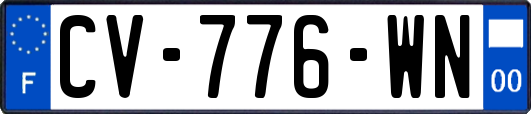 F
CV-776-WN
00